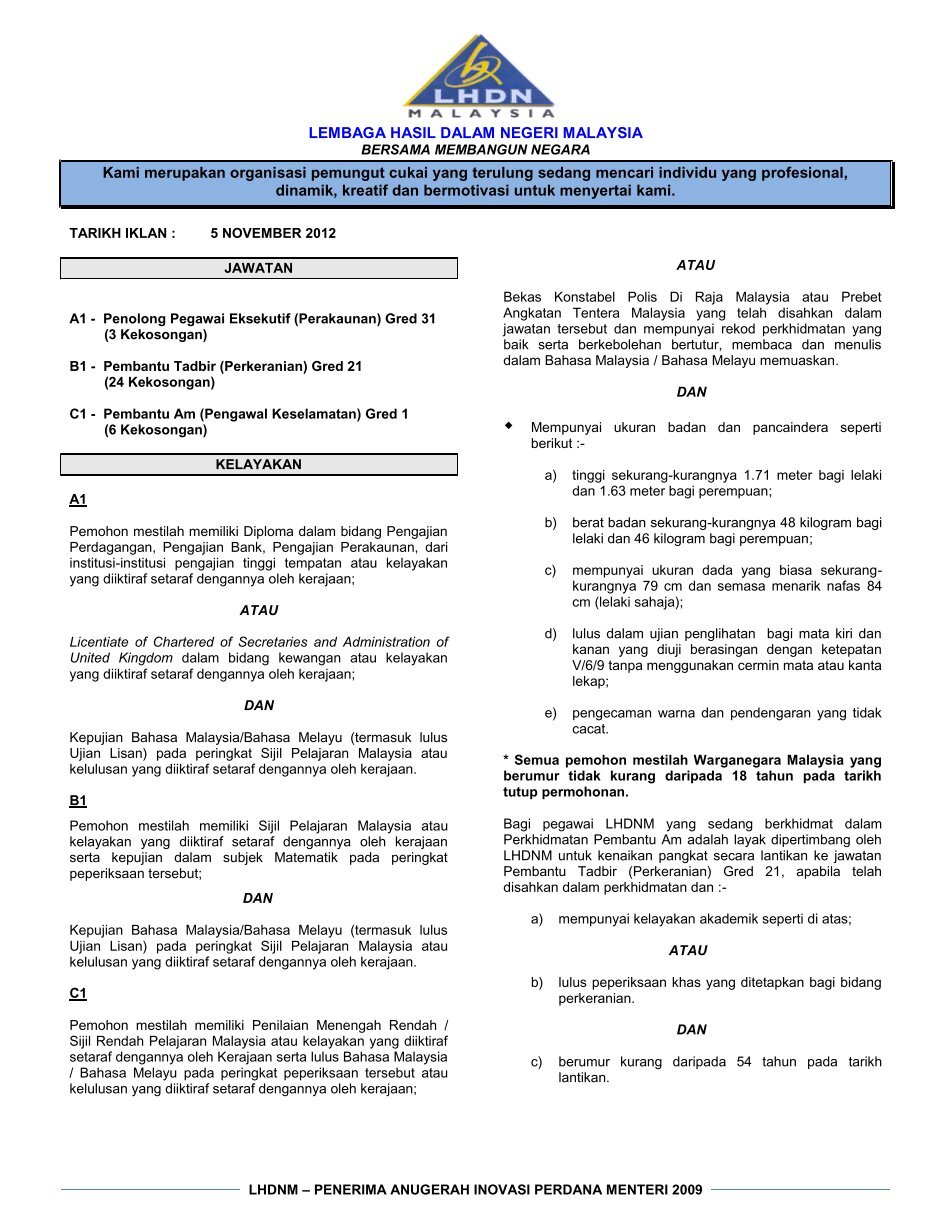 LHDN
MALAYSIA

LEMBAGA HASIL DALAM NEGERI MALAYSIA
BERSAMA MEMBANGUN NEGARA

Kami merupakan organisasi pemungut cukai yang terulung sedang mencari individu yang profesional, dinamik, kreatif dan bermotivasi untuk menyertai kami.

TARIKH IKLAN : 5 NOVEMBER 2012

JAWATAN

A1 - Penolong Pegawai Eksekutif (Perakaunan) Gred 31 (3 Kekosongan)

B1 - Pembantu Tadbir (Perkeranian) Gred 21 (24 Kekosongan)

C1 - Pembantu Am (Pengawal Keselamatan) Gred 1 (6 Kekosongan)

KELAYAKAN

A1

Pemohon mestilah memiliki Diploma dalam bidang Pengajian Perdagangan, Pengajian Bank, Pengajian Perakaunan, dari institusi-institusi pengajian tinggi tempatan atau kelayakan yang diiktiraf setaraf dengannya oleh kerajaan;

ATAU

Licentiate of Chartered of Secretaries and Administration of United Kingdom dalam bidang kewangan atau kelayakan yang diiktiraf setaraf dengannya oleh kerajaan;

DAN

Kepujian Bahasa Malaysia/Bahasa Melayu (termasuk lulus Ujian Lisan) pada peringkat Sijil Pelajaran Malaysia atau kelulusan yang diiktiraf setaraf dengannya oleh kerajaan.

B1

Pemohon mestilah memiliki Sijil Pelajaran Malaysia atau kelayakan yang diiktiraf setaraf dengannya oleh kerajaan serta kepujian dalam subjek Matematik pada peringkat peperiksaan tersebut;

DAN

Kepujian Bahasa Malaysia/Bahasa Melayu (termasuk lulus Ujian Lisan) pada peringkat Sijil Pelajaran Malaysia atau kelulusan yang diiktiraf setaraf dengannya oleh kerajaan.

C1

Pemohon mestilah memiliki Penilaian Menengah Rendah / Sijil Rendah Pelajaran Malaysia atau kelayakan yang diiktiraf setaraf dengannya oleh Kerajaan serta lulus Bahasa Malaysia / Bahasa Melayu pada peringkat peperiksaan tersebut atau kelulusan yang diiktiraf setaraf dengannya oleh kerajaan;

ATAU

Bekas Konstabel Polis Di Raja Malaysia atau Prebet Angkatan Tentera Malaysia yang telah disahkan dalam jawatan tersebut dan mempunyai rekod perkhidmatan yang baik serta berkebolehan bertutur, membaca dan menulis dalam Bahasa Malaysia / Bahasa Melayu memuaskan.

DAN

◆ Mempunyai ukuran badan dan pancaindera seperti berikut :-

a) tinggi sekurang-kurangnya 1.71 meter bagi lelaki dan 1.63 meter bagi perempuan;

b) berat badan sekurang-kurangnya 48 kilogram bagi lelaki dan 46 kilogram bagi perempuan;

c) mempunyai ukuran dada yang biasa sekurang-kurangnya 79 cm dan semasa menarik nafas 84 cm (lelaki sahaja);

d) lulus dalam ujian penglihatan bagi mata kiri dan kanan yang diuji berasingan dengan ketepatan V/6/9 tanpa menggunakan cermin mata atau kanta lekap;

e) pengecaman warna dan pendengaran yang tidak cacat.

* Semua pemohon mestilah Warganegara Malaysia yang berumur tidak kurang daripada 18 tahun pada tarikh tutup permohonan.

Bagi pegawai LHDNM yang sedang berkhidmat dalam Perkhidmatan Pembantu Am adalah layak dipertimbang oleh LHDNM untuk kenaikan pangkat secara lantikan ke jawatan Pembantu Tadbir (Perkeranian) Gred 21, apabila telah disahkan dalam perkhidmatan dan :-

a) mempunyai kelayakan akademik seperti di atas;

ATAU

b) lulus peperiksaan khas yang ditetapkan bagi bidang perkeranian.

DAN

c) berumur kurang daripada 54 tahun pada tarikh lantikan.

LHDNM – PENERIMA ANUGERAH INOVASI PERDANA MENTERI 2009